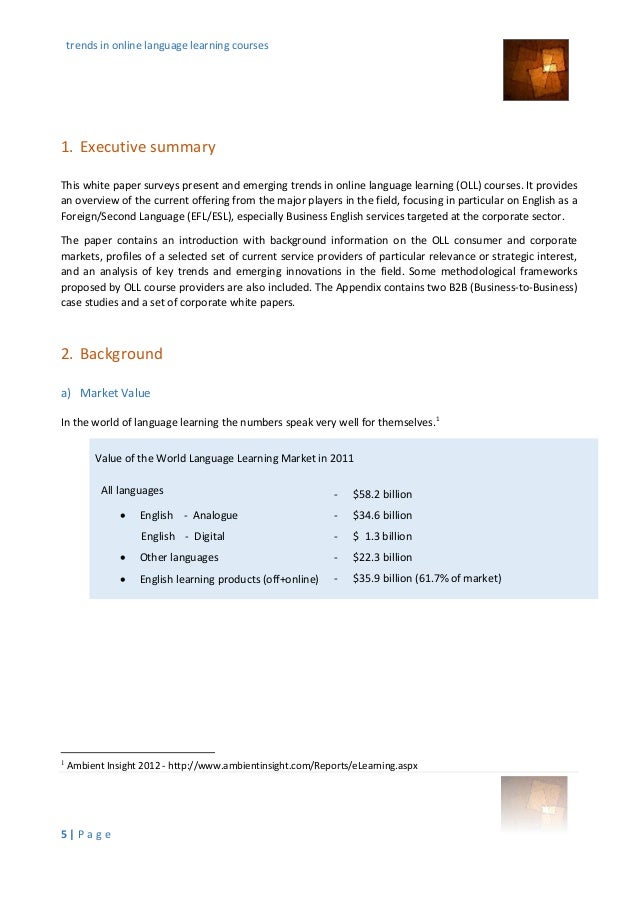 trends in online language learning courses

1. Executive summary

This white paper surveys present and emerging trends in online language learning (OLL) courses. It provides an overview of the current offering from the major players in the field, focusing in particular on English as a Foreign/Second Language (EFL/ESL), especially Business English services targeted at the corporate sector.

The paper contains an introduction with background information on the OLL consumer and corporate markets, profiles of a selected set of current service providers of particular relevance or strategic interest, and an analysis of key trends and emerging innovations in the field. Some methodological frameworks proposed by OLL course providers are also included. The Appendix contains two B2B (Business-to-Business) case studies and a set of corporate white papers.

2. Background

a) Market Value

In the world of language learning the numbers speak very well for themselves.$^1$

Value of the World Language Learning Market in 2011

All languages - $58.2 billion

• English - Analogue - $34.6 billion

English - Digital - $ 1.3 billion

• Other languages - $22.3 billion

• English learning products (off+online) - $35.9 billion (61.7% of market)

$^1$ Ambient Insight 2012 - http://www.ambientinsight.com/Reports/eLearning.aspx

5 | P a g e